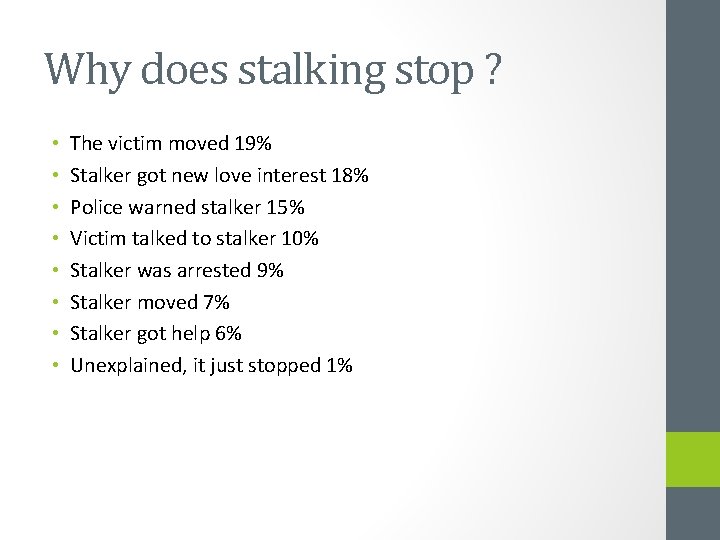 Why does stalking stop ?

• The victim moved 19%
• Stalker got new love interest 18%
• Police warned stalker 15%
• Victim talked to stalker 10%
• Stalker was arrested 9%
• Stalker moved 7%
• Stalker got help 6%
• Unexplained, it just stopped 1%